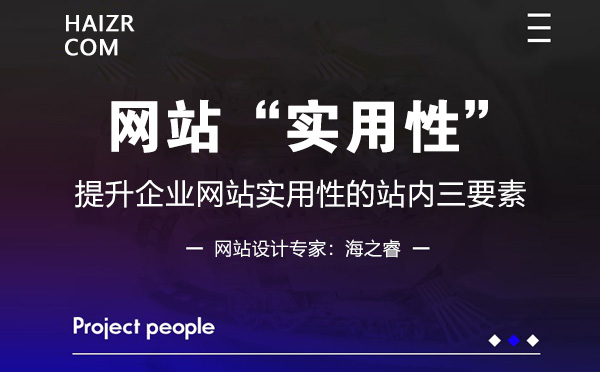 HAIZR
COM

网站“实用性”

提升企业网站实用性的站内三要素

— 网站设计专家：海之睿 —

Project people